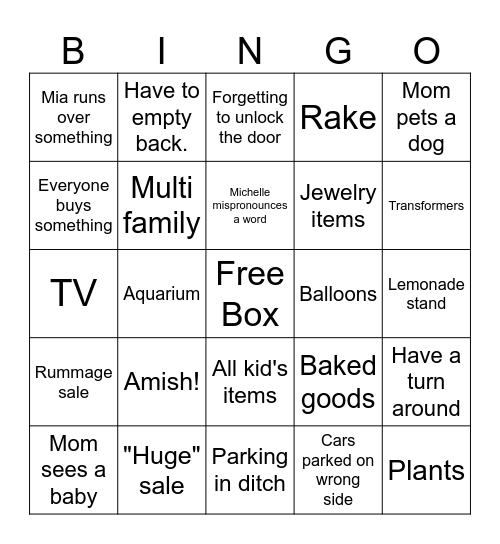 | B | I | N | G | O |
|---|---|---|---|---|
| Mia runs over something | Have to empty back. | Forgetting to unlock the door | Rake | Mom pets a dog |
| Everyone buys something | Multi family | Michelle mispronounces a word | Jewelry items | Transformers |
| TV | Aquarium | Free Box | Balloons | Lemonade stand |
| Rummage sale | Amish! | All kid's items | Baked goods | Have a turn around |
| Mom sees a baby | "Huge" sale | Parking in ditch | Cars parked on wrong side | Plants |